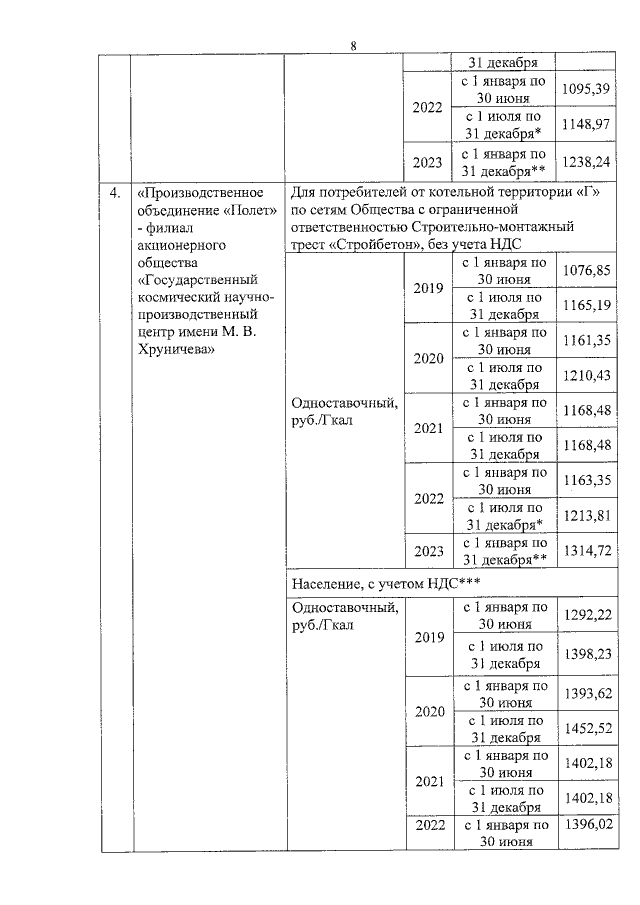 8

| | | | | | |
|---|---|---|---|---|---|
| | | | | 31 декабря | |
| | | | 2022 | с 1 января по 30 июня | 1095,39 |
| | | | | с 1 июля по 31 декабря* | 1148,97 |
| | | | 2023 | с 1 января по 31 декабря** | 1238,24 |
| 4. | «Производственное объединение «Полет» - филиал акционерного общества «Государственный космический научно-производственный центр имени М. В. Хруничева» | Для потребителей от котельной территории «Г» по сетям Общества с ограниченной ответственностью Строительно-монтажный трест «Стройбетон», без учета НДС | | | |
| | | Одноставочный, руб./Гкал | 2019 | с 1 января по 30 июня | 1076,85 |
| | | | | с 1 июля по 31 декабря | 1165,19 |
| | | | 2020 | с 1 января по 30 июня | 1161,35 |
| | | | | с 1 июля по 31 декабря | 1210,43 |
| | | | 2021 | с 1 января по 30 июня | 1168,48 |
| | | | | с 1 июля по 31 декабря | 1168,48 |
| | | | 2022 | с 1 января по 30 июня | 1163,35 |
| | | | | с 1 июля по 31 декабря* | 1213,81 |
| | | | 2023 | с 1 января по 31 декабря** | 1314,72 |
| | | Население, с учетом НДС*** | | | |
| | | Одноставочный, руб./Гкал | 2019 | с 1 января по 30 июня | 1292,22 |
| | | | | с 1 июля по 31 декабря | 1398,23 |
| | | | 2020 | с 1 января по 30 июня | 1393,62 |
| | | | | с 1 июля по 31 декабря | 1452,52 |
| | | | 2021 | с 1 января по 30 июня | 1402,18 |
| | | | | с 1 июля по 31 декабря | 1402,18 |
| | | | 2022 | с 1 января по 30 июня | 1396,02 |